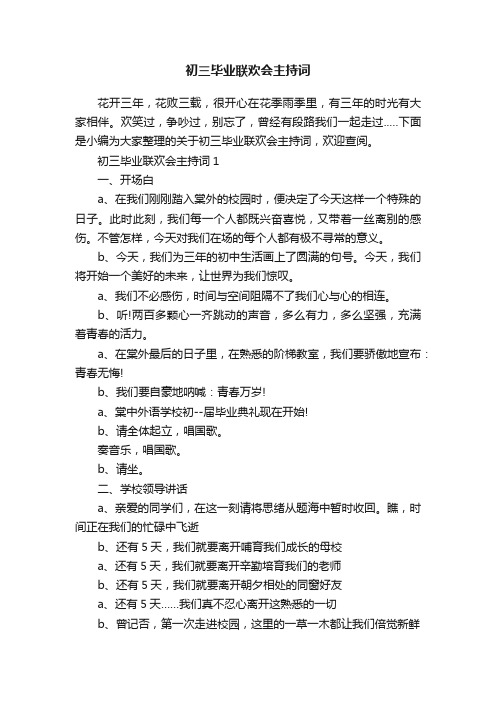 初三毕业联欢会主持词

花开三年，花败三载，很开心在花季雨季里，有三年的时光有大家相伴。欢笑过，争吵过，别忘了，曾经有段路我们一起走过.....下面是小编为大家整理的关于初三毕业联欢会主持词，欢迎查阅。

初三毕业联欢会主持词 1

一、开场白

a、在我们刚刚踏入棠外的校园时，便决定了今天这样一个特殊的日子。此时此刻，我们每一个人都既兴奋喜悦，又带着一丝离别的感伤。不管怎样，今天对我们在场的每个人都有极不寻常的意义。

b、今天，我们为三年的初中生活画上了圆满的句号。今天，我们将开始一个美好的未来，让世界为我们惊叹。

a、我们不必感伤，时间与空间阻隔不了我们心与心的相连。

b、听!两百多颗心一齐跳动的声音，多么有力，多么坚强，充满着青春的活力。

a、在棠外最后的日子里，在熟悉的阶梯教室，我们要骄傲地宣布：青春无悔!

b、我们要自豪地呐喊：青春万岁!

a、棠中外语学校初--届毕业典礼现在开始!

b、请全体起立，唱国歌。

奏音乐，唱国歌。

b、请坐。

二、学校领导讲话

a、亲爱的同学们，在这一刻请将思绪从题海中暂时收回。瞧，时间正在我们的忙碌中飞逝

b、还有 5 天，我们就要离开哺育我们成长的母校

a、还有 5 天，我们就要离开辛勤培育我们的老师

b、还有 5 天，我们就要离开朝夕相处的同窗好友

a、还有 5 天......我们真不忍心离开这熟悉的一切

b、曾记否，第一次走进校园，这里的一草一木都让我们倍觉新鲜